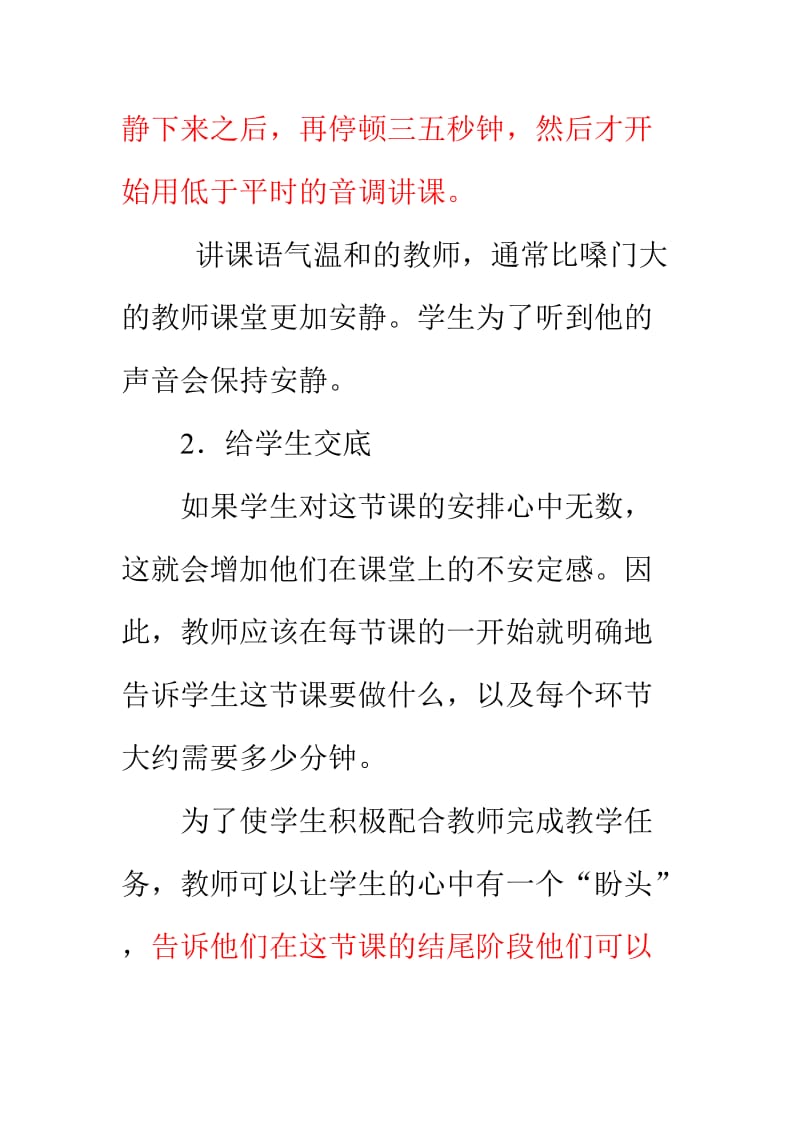 静下来之后，再停顿三五秒钟，然后才开始用低于平时的音调讲课。

讲课语气温和的教师，通常比嗓门大的教师课堂更加安静。学生为了听到他的声音会保持安静。

2．给学生交底

如果学生对这节课的安排心中无数，这就会增加他们在课堂上的不安定感。因此，教师应该在每节课的一开始就明确地告诉学生这节课要做什么，以及每个环节大约需要多少分钟。

为了使学生积极配合教师完成教学任务，教师可以让学生的心中有一个“盼头”，告诉他们在这节课的结尾阶段他们可以